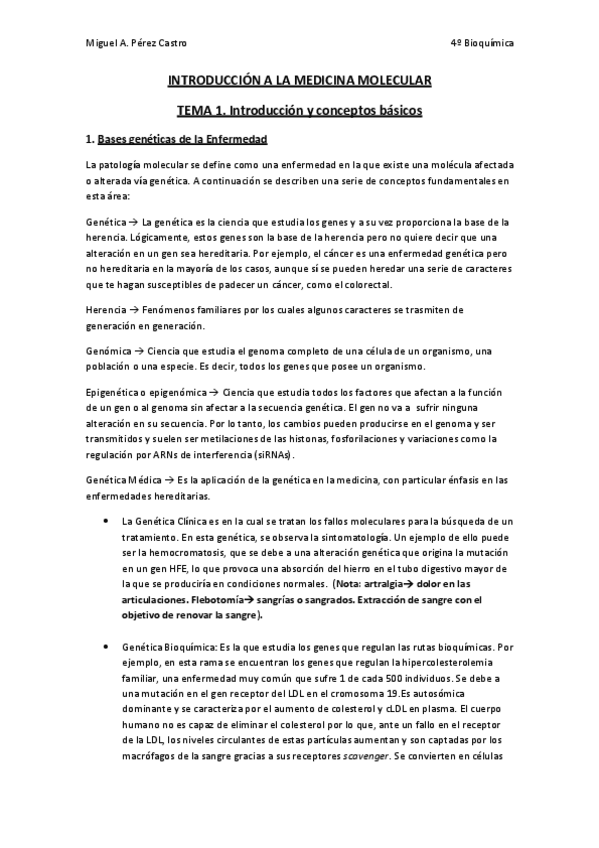 Miguel A. Pérez Castro

4º Bioquímica

INTRODUCCIÓN A LA MEDICINA MOLECULAR

TEMA 1. Introducción y conceptos básicos

1. Bases genéticas de la Enfermedad

La patología molecular se define como una enfermedad en la que existe una molécula afectada o alterada vía genética. A continuación se describen una serie de conceptos fundamentales en esta área:

Genética → La genética es la ciencia que estudia los genes y a su vez proporciona la base de la herencia. Lógicamente, estos genes son la base de la herencia pero no quiere decir que una alteración en un gen sea hereditaria. Por ejemplo, el cáncer es una enfermedad genética pero no hereditaria en la mayoría de los casos, aunque sí se pueden heredar una serie de caracteres que te hagan susceptibles de padecer un cáncer, como el colorectal.

Herencia → Fenómenos familiares por los cuales algunos caracteres se trasmiten de generación en generación.

Genómica → Ciencia que estudia el genoma completo de una célula de un organismo, una población o una especie. Es decir, todos los genes que posee un organismo.

Epigenética o epigenómica → Ciencia que estudia todos los factores que afectan a la función de un gen o al genoma sin afectar a la secuencia genética. El gen no va a sufrir ninguna alteración en su secuencia. Por lo tanto, los cambios pueden producirse en el genoma y ser transmitidos y suelen ser metilaciones de las histonas, fosforilaciones y variaciones como la regulación por ARNs de interferencia (siRNAs).

Genética Médica → Es la aplicación de la genética en la medicina, con particular énfasis en las enfermedades hereditarias.

• La Genética Clínica es en la cual se tratan los fallos moleculares para la búsqueda de un tratamiento. En esta genética, se observa la sintomatología. Un ejemplo de ello puede ser la hemocromatosis, que se debe a una alteración genética que origina la mutación en un gen HFE, lo que provoca una absorción del hierro en el tubo digestivo mayor de la que se produciría en condiciones normales. (Nota: artralgia→ dolor en las articulaciones. Flebotomía→ sangrías o sangrados. Extracción de sangre con el objetivo de renovar la sangre).

• Genética Bioquímica: Es la que estudia los genes que regulan las rutas bioquímicas. Por ejemplo, en esta rama se encuentran los genes que regulan la hipercolesterolemia familiar, una enfermedad muy común que sufre 1 de cada 500 individuos. Se debe a una mutación en el gen receptor del LDL en el cromosoma 19.Es autosómica dominante y se caracteriza por el aumento de colesterol y cLDL en plasma. El cuerpo humano no es capaz de eliminar el colesterol por lo que, ante un fallo en el receptor de la LDL, los niveles circulantes de estas partículas aumentan y son captadas por los macrófagos de la sangre gracias a sus receptores scavenger. Se convierten en células